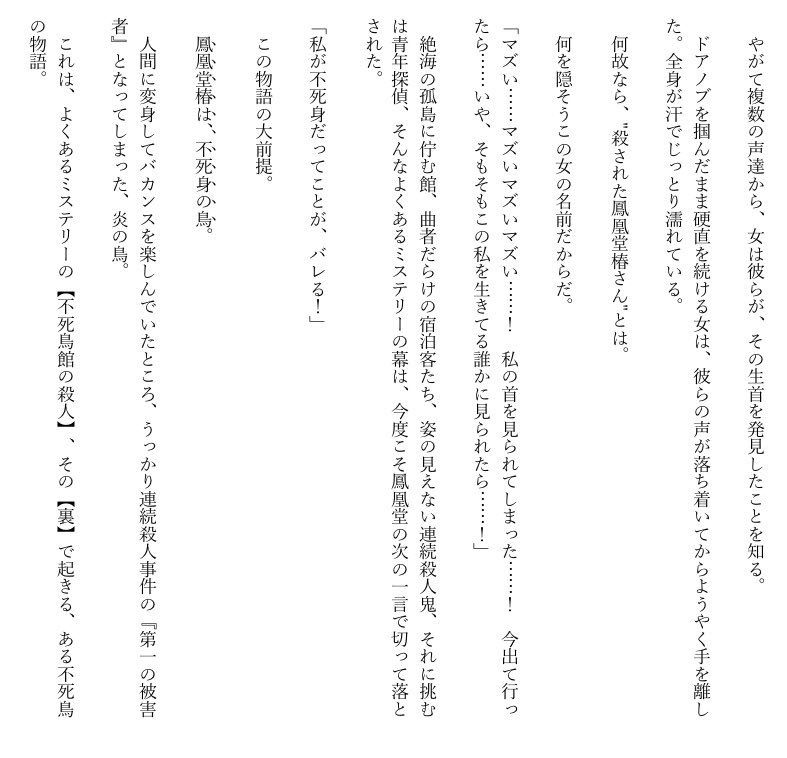 やがて複数の声達から、女は彼らが、その生首を発見したことを知る。

ドアノブを掴んだまま硬直を続ける女は、彼らの声が落ち着いてからようやく手を離した。全身が汗でじっとり濡れている。

何故なら、〝殺された鳳凰堂椿さん〟とは。

何を隠そうこの女の名前だからだ。

「マズい……マズいマズいマズい……！　私の首を見られてしまった……！　今出て行ったら……いや、そもそもこの私を生きてる誰かに見られたら……！」

絶海の孤島に佇む館、曲者だらけの宿泊客たち、姿の見えない連続殺人鬼、それに挑むは青年探偵、そんなよくあるミステリーの幕は、今度こそ鳳凰堂の次の一言で切って落とされた。

「私が不死身だってことが、バレる！」

この物語の大前提。

鳳凰堂椿は、不死身の鳥。

人間に変身してバカンスを楽しんでいたところ、うっかり連続殺人事件の『第一の被害者』となってしまった、炎の鳥。

これは、よくあるミステリーの【不死鳥館の殺人】、その【裏】で起きる、ある不死鳥の物語。